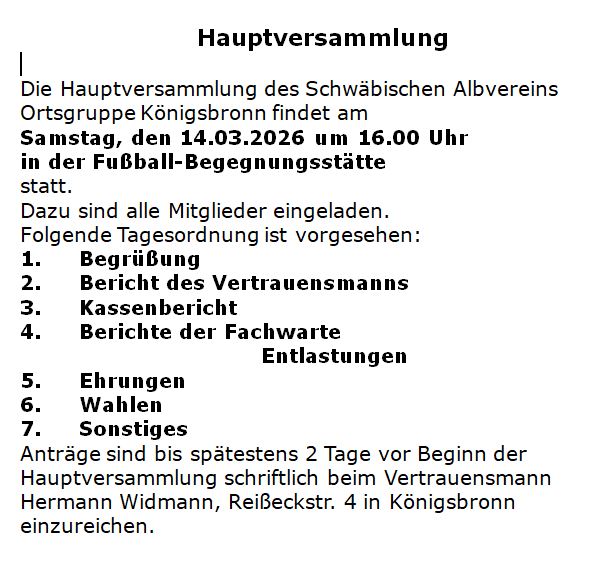 Hauptversammlung

Die Hauptversammlung des Schwäbischen Albvereins Ortsgruppe Königsbronn findet am
Samstag, den 14.03.2026 um 16.00 Uhr
in der Fußball-Begegnungsstätte
statt.
Dazu sind alle Mitglieder eingeladen.
Folgende Tagesordnung ist vorgesehen:
1. Begrüßung
2. Bericht des Vertrauensmanns
3. Kassenbericht
4. Berichte der Fachwarte
Entlastungen
5. Ehrungen
6. Wahlen
7. Sonstiges
Anträge sind bis spätestens 2 Tage vor Beginn der Hauptversammlung schriftlich beim Vertrauensmann Hermann Widmann, Reißeckstr. 4 in Königsbronn einzureichen.